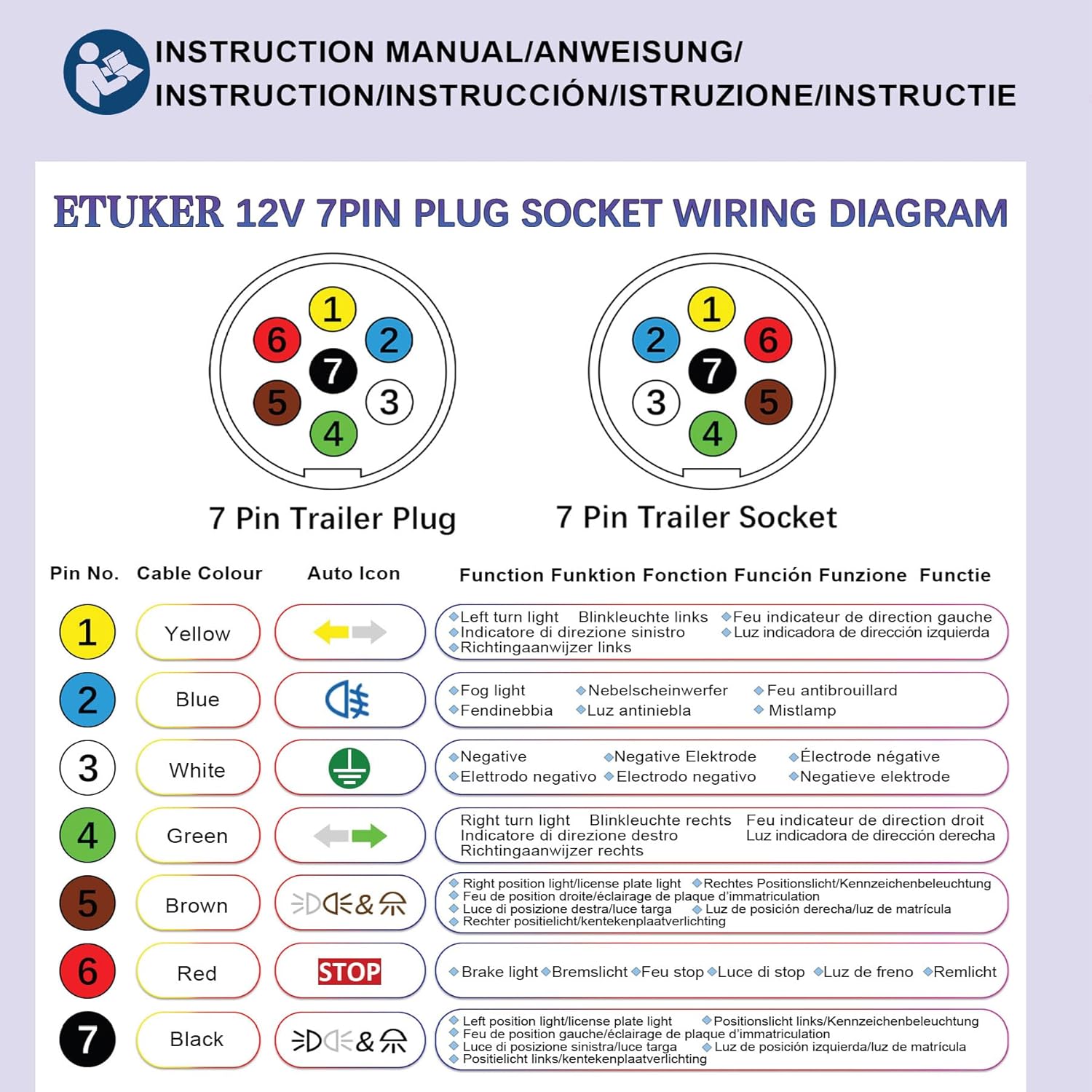 INSTRUCTION MANUAL/ANWEISUNG/
INSTRUCTION/INSTRUCCIÓN/ISTRUZIONE/INSTRUCTIE

ETUKER 12V 7PIN PLUG SOCKET WIRING DIAGRAM

1 2 3 4 5 6 7
7 Pin Trailer Plug

1 2 3 4 5 6 7
7 Pin Trailer Socket

| Pin No. | Cable Colour | Auto Icon | Function Funktion Fonction Función Funzione Functie |
|---|---|---|---|
| 1 | Yellow | | ◆Left turn light Blinkleuchte links ◆Feu indicateur de direction gauche ◆Indicatore di direzione sinistro ◆Luz indicadora de dirección izquierda ◆Richtingaanwijzer links |
| 2 | Blue | | ◆Fog light ◆Nebelscheinwerfer ◆Feu antibrouillard ◆Fendinebbia ◆Luz antiniebla ◆Mistlamp |
| 3 | White | | ◆Negative ◆Negative Elektrode ◆Électrode négative ◆Elettrodo negativo ◆Electrodo negativo ◆Negatieve elektrode |
| 4 | Green | | Right turn light Blinkleuchte rechts Feu indicateur de direction droit Indicatore di direzione destro Luz indicadora de dirección derecha Richtingaanwijzer rechts |
| 5 | Brown | & | ◆Right position light/license plate light ◆Rechtes Positionslicht/Kennzeichenbeleuchtung ◆Feu de position droite/éclairage de plaque d'immatriculation ◆Luce di posizione destra/luce targa ◆Luz de posición derecha/luz de matrícula ◆Rechter positielicht/kentekenplaatverlichting |
| 6 | Red | STOP | ◆Brake light ◆Bremslicht ◆Feu stop ◆Luce di stop ◆Luz de freno ◆Remlicht |
| 7 | Black | & | ◆Left position light/license plate light ◆Positionslicht links/Kennzeichenbeleuchtung ◆Feu de position gauche/éclairage de plaque d'immatriculation ◆Luce di posizione sinistra/luce targa ◆Luz de posición izquierda/luz de matrícula ◆Positielicht links/kentekenplaatverlichting |